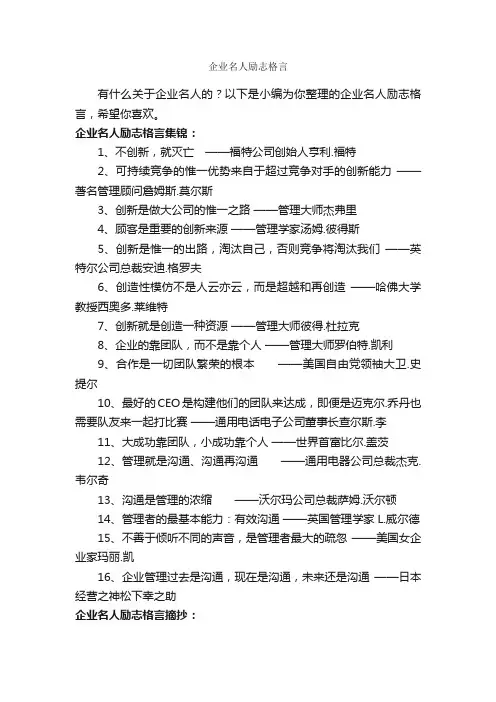 企业名人励志格言

有什么关于企业名人的？以下是小编为你整理的企业名人励志格言，希望你喜欢。

企业名人励志格言集锦：

1、不创新，就灭亡 ——福特公司创始人亨利.福特

2、可持续竞争的惟一优势来自于超过竞争对手的创新能力 ——著名管理顾问詹姆斯.莫尔斯

3、创新是做大公司的惟一之路 ——管理大师杰弗里

4、顾客是重要的创新来源 ——管理学家汤姆.彼得斯

5、创新是惟一的出路，淘汰自己，否则竞争将淘汰我们 ——英特尔公司总裁安迪.格罗夫

6、创造性模仿不是人云亦云，而是超越和再创造 ——哈佛大学教授西奥多.莱维特

7、创新就是创造一种资源 ——管理大师彼得.杜拉克

8、企业的靠团队，而不是靠个人 ——管理大师罗伯特.凯利

9、合作是一切团队繁荣的根本 ——美国自由党领袖大卫.史提尔

10、最好的CEO是构建他们的团队来达成，即便是迈克尔.乔丹也需要队友来一起打比赛 ——通用电话电子公司董事长查尔斯.李

11、大成功靠团队，小成功靠个人 ——世界首富比尔.盖茨

12、管理就是沟通、沟通再沟通 ——通用电器公司总裁杰克.韦尔奇

13、沟通是管理的浓缩 ——沃尔玛公司总裁萨姆.沃尔顿

14、管理者的最基本能力：有效沟通 ——英国管理学家 L.威尔德

15、不善于倾听不同的声音，是管理者最大的疏忽 ——美国女企业家玛丽.凯

16、企业管理过去是沟通，现在是沟通，未来还是沟通 ——日本经营之神松下幸之助

企业名人励志格言摘抄：